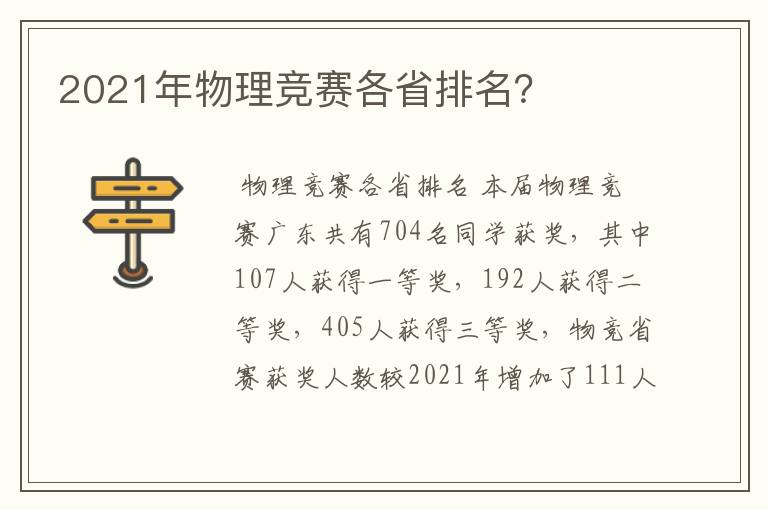 2021年物理竞赛各省排名?

物理竞赛各省排名 本届物理竞赛广东共有704名同学获奖，其中107人获得一等奖，192人获得二等奖，405人获得三等奖，物竞省赛获奖人数较2021年增加了111人